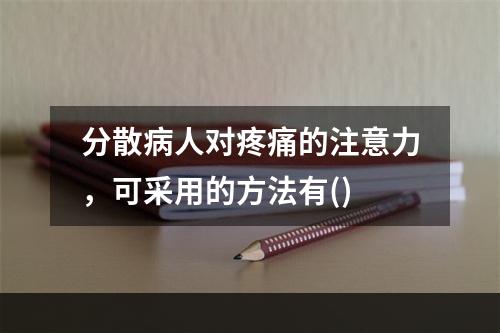 分散病人对疼痛的注意力，可采用的方法有()